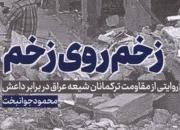 زخم روی زخم

روایتی از مقاومت ترکمانان شیعه عراق در برابر داعش

محمود جوانبخت